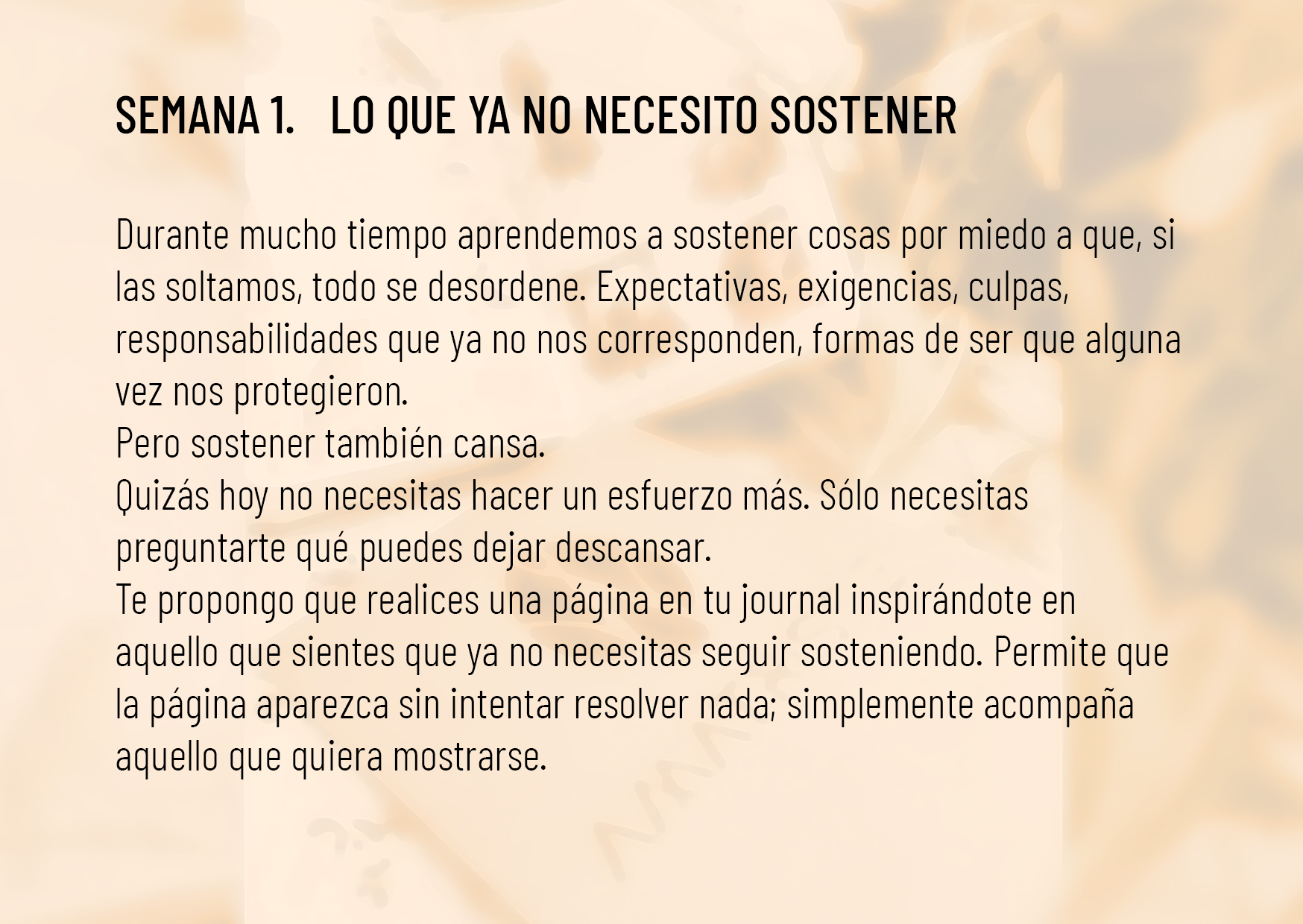 SEMANA 1.   LO QUE YA NO NECESITO SOSTENER

Durante mucho tiempo aprendemos a sostener cosas por miedo a que, si las soltamos, todo se desordene. Expectativas, exigencias, culpas, responsabilidades que ya no nos corresponden, formas de ser que alguna vez nos protegieron.

Pero sostener también cansa.

Quizás hoy no necesitas hacer un esfuerzo más. Sólo necesitas preguntarte qué puedes dejar descansar.

Te propongo que realices una página en tu journal inspirándote en aquello que sientes que ya no necesitas seguir sosteniendo. Permite que la página aparezca sin intentar resolver nada; simplemente acompaña aquello que quiera mostrarse.